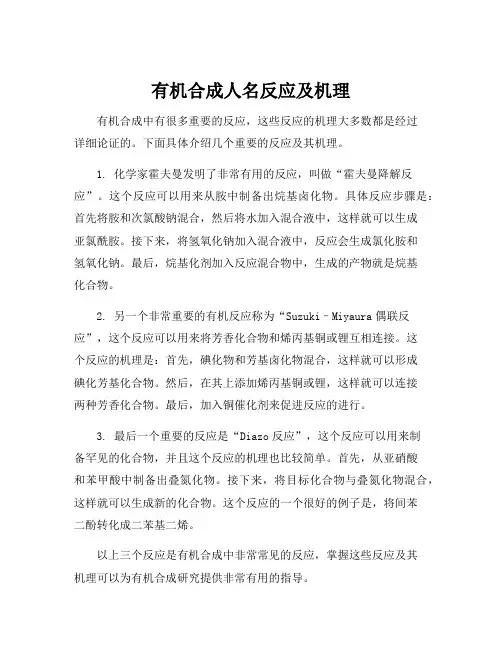 有机合成人名反应及机理

有机合成中有很多重要的反应，这些反应的机理大多数都是经过详细论证的。下面具体介绍几个重要的反应及其机理。

1. 化学家霍夫曼发明了非常有用的反应，叫做“霍夫曼降解反应”。这个反应可以用来从胺中制备出烷基卤化物。具体反应步骤是：首先将胺和次氯酸钠混合，然后将水加入混合液中，这样就可以生成亚氯酰胺。接下来，将氢氧化钠加入混合液中，反应会生成氯化胺和氢氧化钠。最后，烷基化剂加入反应混合物中，生成的产物就是烷基化合物。

2. 另一个非常重要的有机反应称为“Suzuki–Miyaura 偶联反应”，这个反应可以用来将芳香化合物和烯丙基铜或锂互相连接。这个反应的机理是：首先，碘化物和芳基卤化物混合，这样就可以形成碘化芳基化合物。然后，在其上添加烯丙基铜或锂，这样就可以连接两种芳香化合物。最后，加入铜催化剂来促进反应的进行。

3. 最后一个重要的反应是“Diazo 反应”，这个反应可以用来制备罕见的化合物，并且这个反应的机理也比较简单。首先，从亚硝酸和苯甲酸中制备出叠氮化物。接下来，将目标化合物与叠氮化物混合，这样就可以生成新的化合物。这个反应的一个很好的例子是，将间苯二酚转化成二苯基二烯。

以上三个反应是有机合成中非常常见的反应，掌握这些反应及其机理可以为有机合成研究提供非常有用的指导。